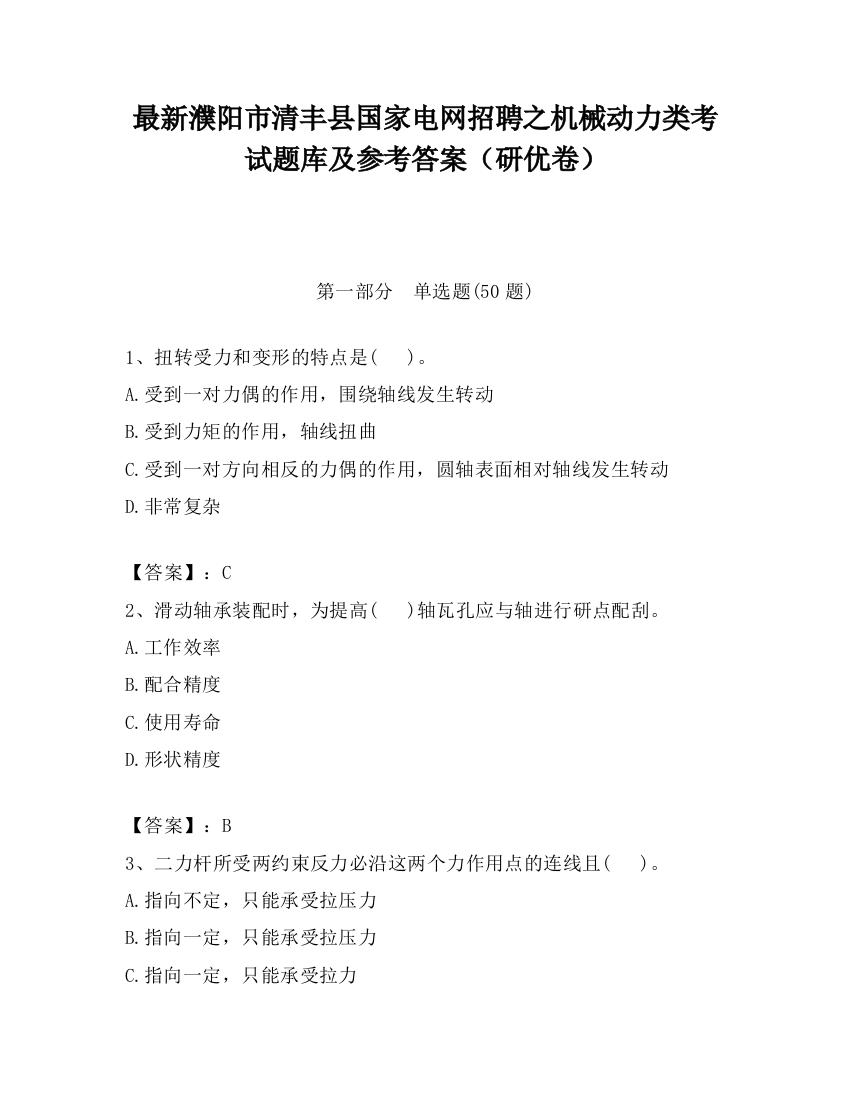 最新濮阳市清丰县国家电网招聘之机械动力类考试题库及参考答案（研优卷）

第一部分　单选题(50 题)

1、扭转受力和变形的特点是(　 )。
A.受到一对力偶的作用，围绕轴线发生转动
B.受到力矩的作用，轴线扭曲
C.受到一对方向相反的力偶的作用，圆轴表面相对轴线发生转动
D.非常复杂

【答案】：C
2、滑动轴承装配时，为提高(　 )轴瓦孔应与轴进行研点配刮。
A.工作效率
B.配合精度
C.使用寿命
D.形状精度

【答案】：B
3、二力杆所受两约束反力必沿这两个力作用点的连线且(　 )。
A.指向不定，只能承受拉压力
B.指向一定，只能承受拉压力
C.指向一定，只能承受拉力